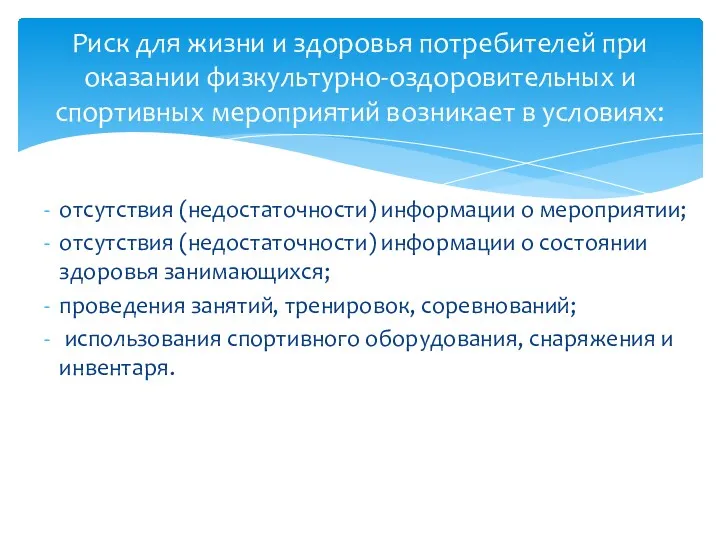 Риск для жизни и здоровья потребителей при оказании физкультурно-оздоровительных и спортивных мероприятий возникает в условиях:

- отсутствия (недостаточности) информации о мероприятии;
- отсутствия (недостаточности) информации о состоянии здоровья занимающихся;
- проведения занятий, тренировок, соревнований;
- использования спортивного оборудования, снаряжения и инвентаря.